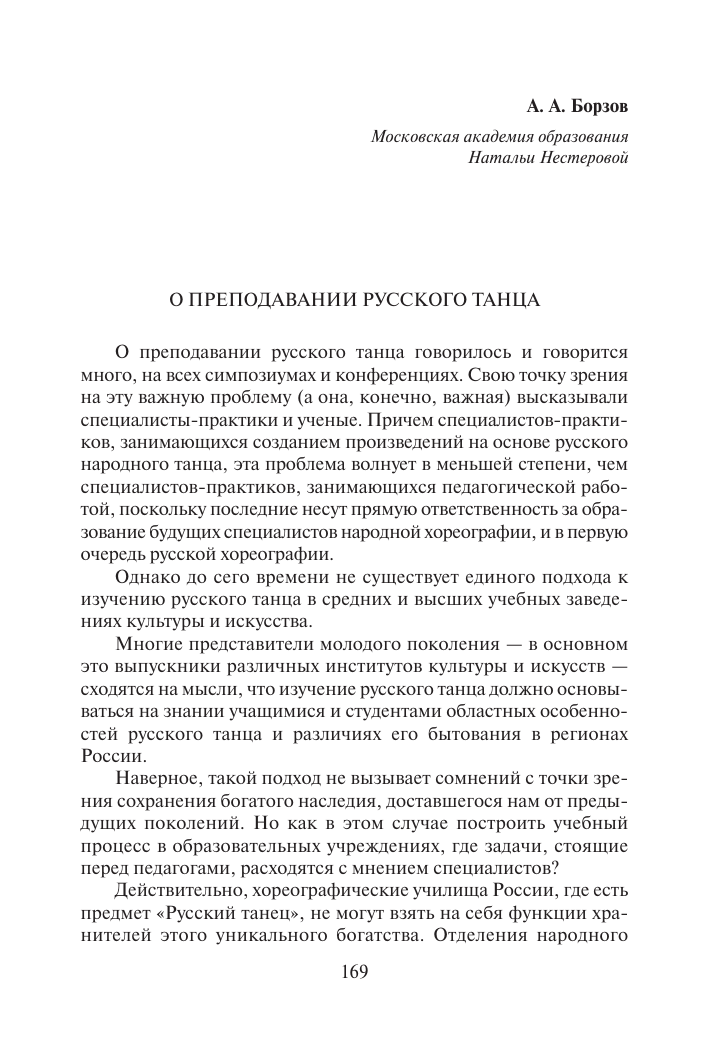 А. А. Борзов

Московская академия образования
Натальи Нестеровой

О ПРЕПОДАВАНИИ РУССКОГО ТАНЦА

О преподавании русского танца говорилось и говорится много, на всех симпозиумах и конференциях. Свою точку зрения на эту важную проблему (а она, конечно, важная) высказывали специалисты-практики и ученые. Причем специалистов-практиков, занимающихся созданием произведений на основе русского народного танца, эта проблема волнует в меньшей степени, чем специалистов-практиков, занимающихся педагогической работой, поскольку последние несут прямую ответственность за образование будущих специалистов народной хореографии, и в первую очередь русской хореографии.

Однако до сего времени не существует единого подхода к изучению русского танца в средних и высших учебных заведениях культуры и искусства.

Многие представители молодого поколения — в основном это выпускники различных институтов культуры и искусств — сходятся на мысли, что изучение русского танца должно основываться на знании учащимися и студентами областных особенностей русского танца и различиях его бытования в регионах России.

Наверное, такой подход не вызывает сомнений с точки зрения сохранения богатого наследия, доставшегося нам от предыдущих поколений. Но как в этом случае построить учебный процесс в образовательных учреждениях, где задачи, стоящие перед педагогами, расходятся с мнением специалистов?

Действительно, хореографические училища России, где есть предмет «Русский танец», не могут взять на себя функции хранителей этого уникального богатства. Отделения народного

169